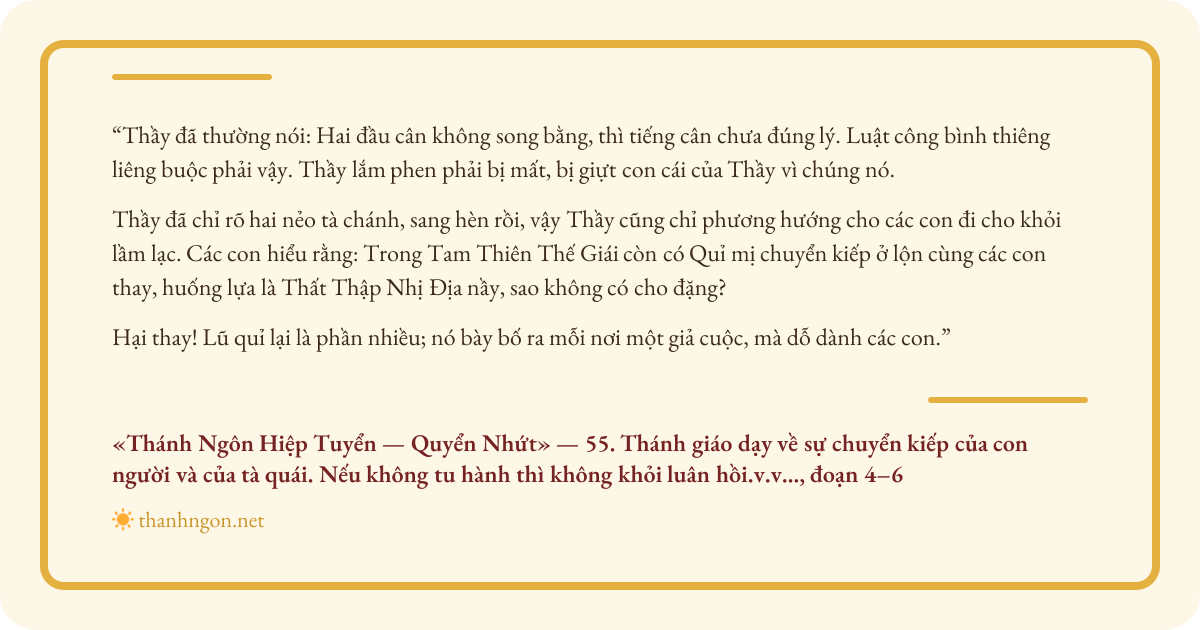 "Thầy đã thường nói: Hai đầu cân không song bằng, thì tiếng cân chưa đúng lý. Luật công bình thiêng liêng buộc phải vậy. Thầy lắm phen phải bị mất, bị giựt con cái của Thầy vì chúng nó.

Thầy đã chỉ rõ hai nẻo tà chánh, sang hèn rồi, vậy Thầy cũng chỉ phương hướng cho các con đi cho khỏi lầm lạc. Các con hiểu rằng: Trong Tam Thiên Thế Giái còn có Quỉ mị chuyển kiếp ở lộn cùng các con thay, huống lựa là Thất Thập Nhị Địa nầy, sao không có cho đặng?

Hại thay! Lũ quỉ lại là phần nhiều; nó bày bố ra mỗi nơi một giả cuộc, mà dỗ dành các con."

«Thánh Ngôn Hiệp Tuyển — Quyển Nhứt» — 55. Thánh giáo dạy về sự chuyển kiếp của con người và của tà quái. Nếu không tu hành thì không khỏi luân hồi.v.v..., đoạn 4–6

thanhngon.net